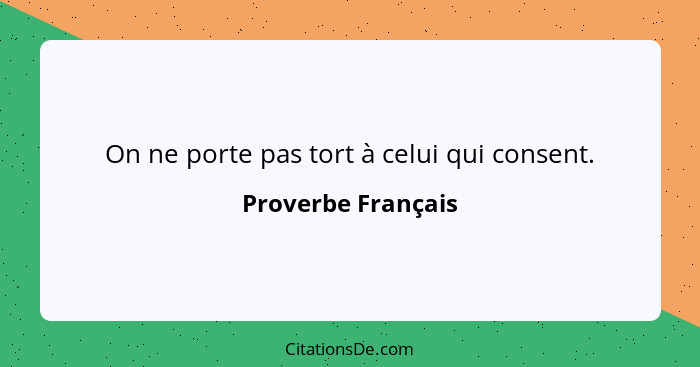 On ne porte pas tort à celui qui consent.

Proverbe Français

CitationsDe.com